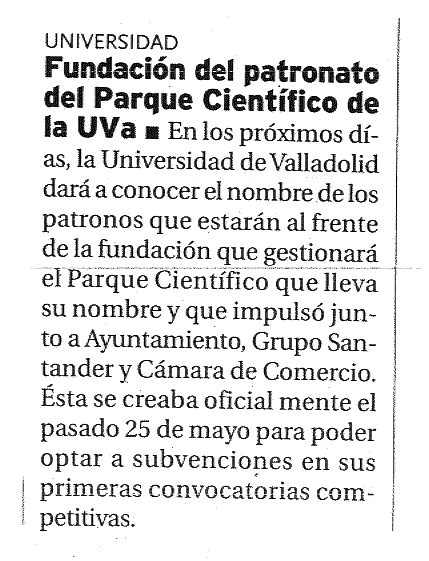 UNIVERSIDAD

Fundación del patronato del Parque Científico de la UVa ■ En los próximos días, la Universidad de Valladolid dará a conocer el nombre de los patronos que estarán al frente de la fundación que gestionará el Parque Científico que lleva su nombre y que impulsó junto a Ayuntamiento, Grupo Santander y Cámara de Comercio. Ésta se creaba oficial mente el pasado 25 de mayo para poder optar a subvenciones en sus primeras convocatorias competitivas.